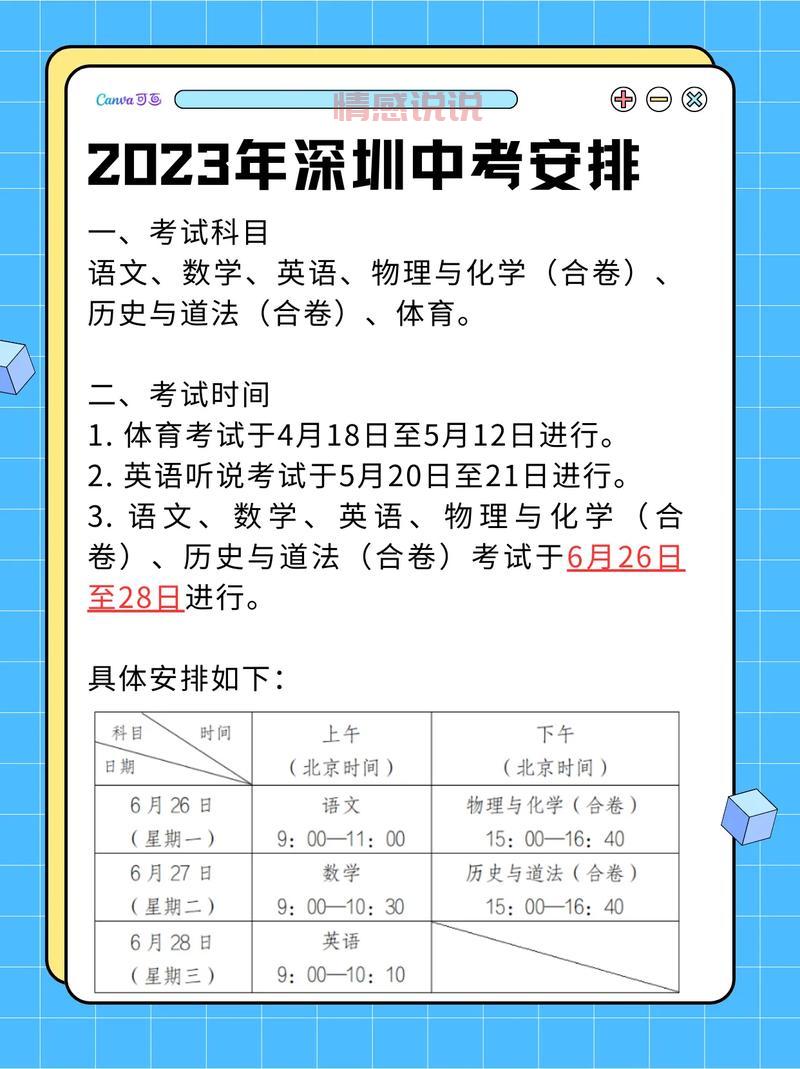 Canva可画 情感说说

2023年深圳中考安排

一、考试科目
语文、数学、英语、物理与化学（合卷）、历史与道法（合卷）、体育。

二、考试时间
1. 体育考试于4月18日至5月12日进行。
2. 英语听说考试于5月20日至21日进行。
3. 语文、数学、英语、物理与化学（合卷）、历史与道法（合卷）考试于6月26日至28日进行。

具体安排如下：

| 科目 时间 日期 | 上午（北京时间） | 下午（北京时间） |
|---|---|---|
| 6月26日（星期一） | 语文 9：00—11：00 | 物理与化学（合卷） 15：00—16：40 |
| 6月27日（星期二） | 数学 9：00—10：30 | 历史与道法（合卷） 15：00—16：40 |
| 6月28日（星期三） | 英语 9：00—10：10 | |